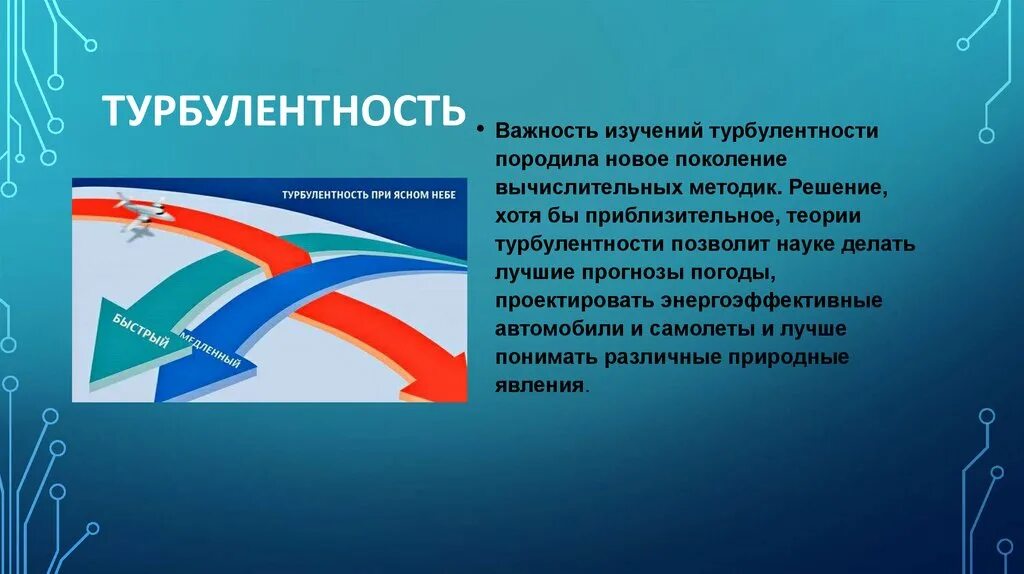 ТУРБУЛЕНТНОСТЬ

ТУРБУЛЕНТНОСТЬ ПРИ ЯСНОМ НЕБЕ

БЫСТРЫЙ

МЕДЛЕННЫЙ

• Важность изучений турбулентности породила новое поколение вычислительных методик. Решение, хотя бы приблизительное, теории турбулентности позволит науке делать лучшие прогнозы погоды, проектировать энергоэффективные автомобили и самолеты и лучше понимать различные природные явления.